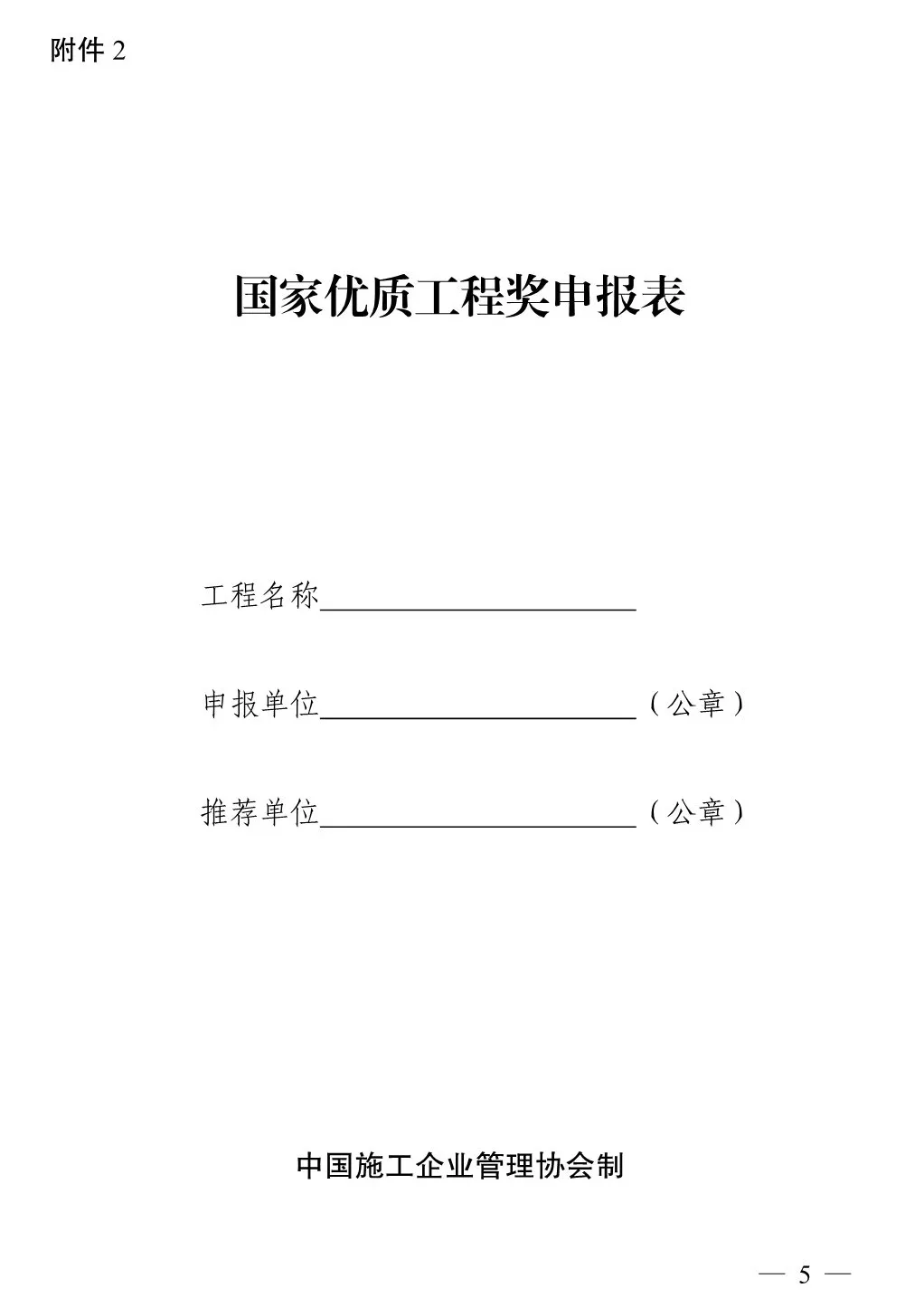 附件 2

国家优质工程奖申报表

工程名称____________________

申报单位____________________（公章）

推荐单位____________________（公章）

中国施工企业管理协会制

— 5 —